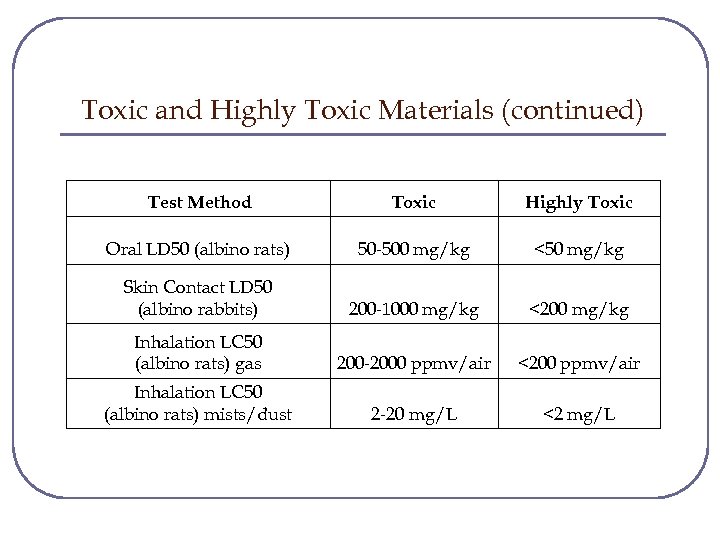 Toxic and Highly Toxic Materials (continued)

| Test Method | Toxic | Highly Toxic |
|---|---|---|
| Oral LD50 (albino rats) | 50-500 mg/kg | <50 mg/kg |
| Skin Contact LD50 (albino rabbits) | 200-1000 mg/kg | <200 mg/kg |
| Inhalation LC50 (albino rats) gas | 200-2000 ppmv/air | <200 ppmv/air |
| Inhalation LC50 (albino rats) mists/dust | 2-20 mg/L | <2 mg/L |